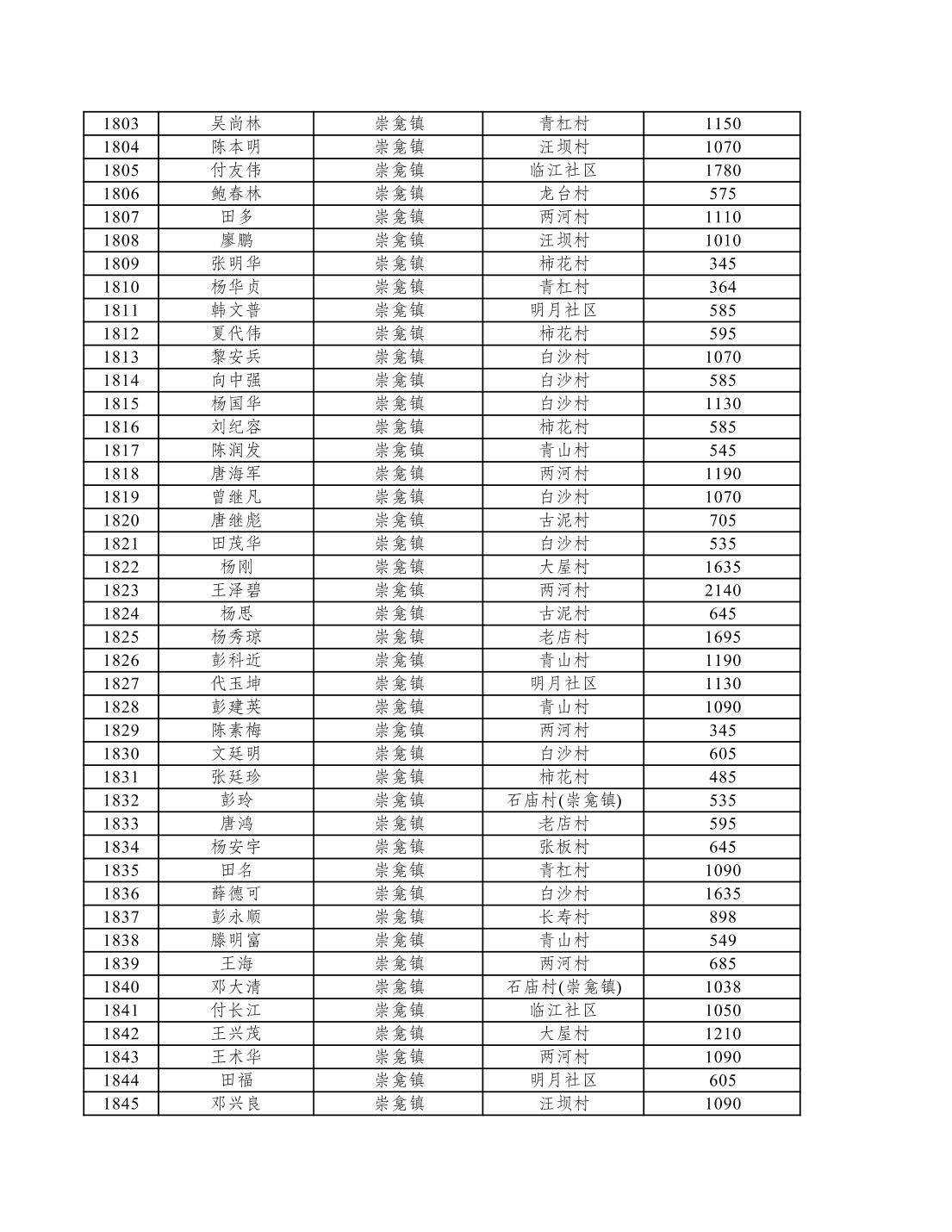 | 1803 | 吴尚林 | 崇龛镇 | 青杠村 | 1150 |
|---|---|---|---|---|
| 1804 | 陈本明 | 崇龛镇 | 汪坝村 | 1070 |
| 1805 | 付友伟 | 崇龛镇 | 临江社区 | 1780 |
| 1806 | 鲍春林 | 崇龛镇 | 龙台村 | 575 |
| 1807 | 田多 | 崇龛镇 | 两河村 | 1110 |
| 1808 | 廖鹏 | 崇龛镇 | 汪坝村 | 1010 |
| 1809 | 张明华 | 崇龛镇 | 柿花村 | 345 |
| 1810 | 杨华贞 | 崇龛镇 | 青杠村 | 364 |
| 1811 | 韩文普 | 崇龛镇 | 明月社区 | 585 |
| 1812 | 夏代伟 | 崇龛镇 | 柿花村 | 595 |
| 1813 | 黎安兵 | 崇龛镇 | 白沙村 | 1070 |
| 1814 | 向中强 | 崇龛镇 | 白沙村 | 585 |
| 1815 | 杨国华 | 崇龛镇 | 白沙村 | 1130 |
| 1816 | 刘纪容 | 崇龛镇 | 柿花村 | 585 |
| 1817 | 陈润发 | 崇龛镇 | 青山村 | 545 |
| 1818 | 唐海军 | 崇龛镇 | 两河村 | 1190 |
| 1819 | 曾继凡 | 崇龛镇 | 白沙村 | 1070 |
| 1820 | 唐继彪 | 崇龛镇 | 古泥村 | 705 |
| 1821 | 田茂华 | 崇龛镇 | 白沙村 | 535 |
| 1822 | 杨刚 | 崇龛镇 | 大屋村 | 1635 |
| 1823 | 王泽碧 | 崇龛镇 | 两河村 | 2140 |
| 1824 | 杨思 | 崇龛镇 | 古泥村 | 645 |
| 1825 | 杨秀琼 | 崇龛镇 | 老店村 | 1695 |
| 1826 | 彭科近 | 崇龛镇 | 青山村 | 1190 |
| 1827 | 代玉坤 | 崇龛镇 | 明月社区 | 1130 |
| 1828 | 彭建英 | 崇龛镇 | 青山村 | 1090 |
| 1829 | 陈素梅 | 崇龛镇 | 两河村 | 345 |
| 1830 | 文廷明 | 崇龛镇 | 白沙村 | 605 |
| 1831 | 张廷珍 | 崇龛镇 | 柿花村 | 485 |
| 1832 | 彭玲 | 崇龛镇 | 石庙村(崇龛镇) | 535 |
| 1833 | 唐鸿 | 崇龛镇 | 老店村 | 595 |
| 1834 | 杨安宇 | 崇龛镇 | 张板村 | 645 |
| 1835 | 田名 | 崇龛镇 | 青杠村 | 1090 |
| 1836 | 薛德可 | 崇龛镇 | 白沙村 | 1635 |
| 1837 | 彭永顺 | 崇龛镇 | 长寿村 | 898 |
| 1838 | 滕明富 | 崇龛镇 | 青山村 | 549 |
| 1839 | 王海 | 崇龛镇 | 两河村 | 685 |
| 1840 | 邓大清 | 崇龛镇 | 石庙村(崇龛镇) | 1038 |
| 1841 | 付长江 | 崇龛镇 | 临江社区 | 1050 |
| 1842 | 王兴茂 | 崇龛镇 | 大屋村 | 1210 |
| 1843 | 王术华 | 崇龛镇 | 两河村 | 1090 |
| 1844 | 田福 | 崇龛镇 | 明月社区 | 605 |
| 1845 | 邓兴良 | 崇龛镇 | 汪坝村 | 1090 |